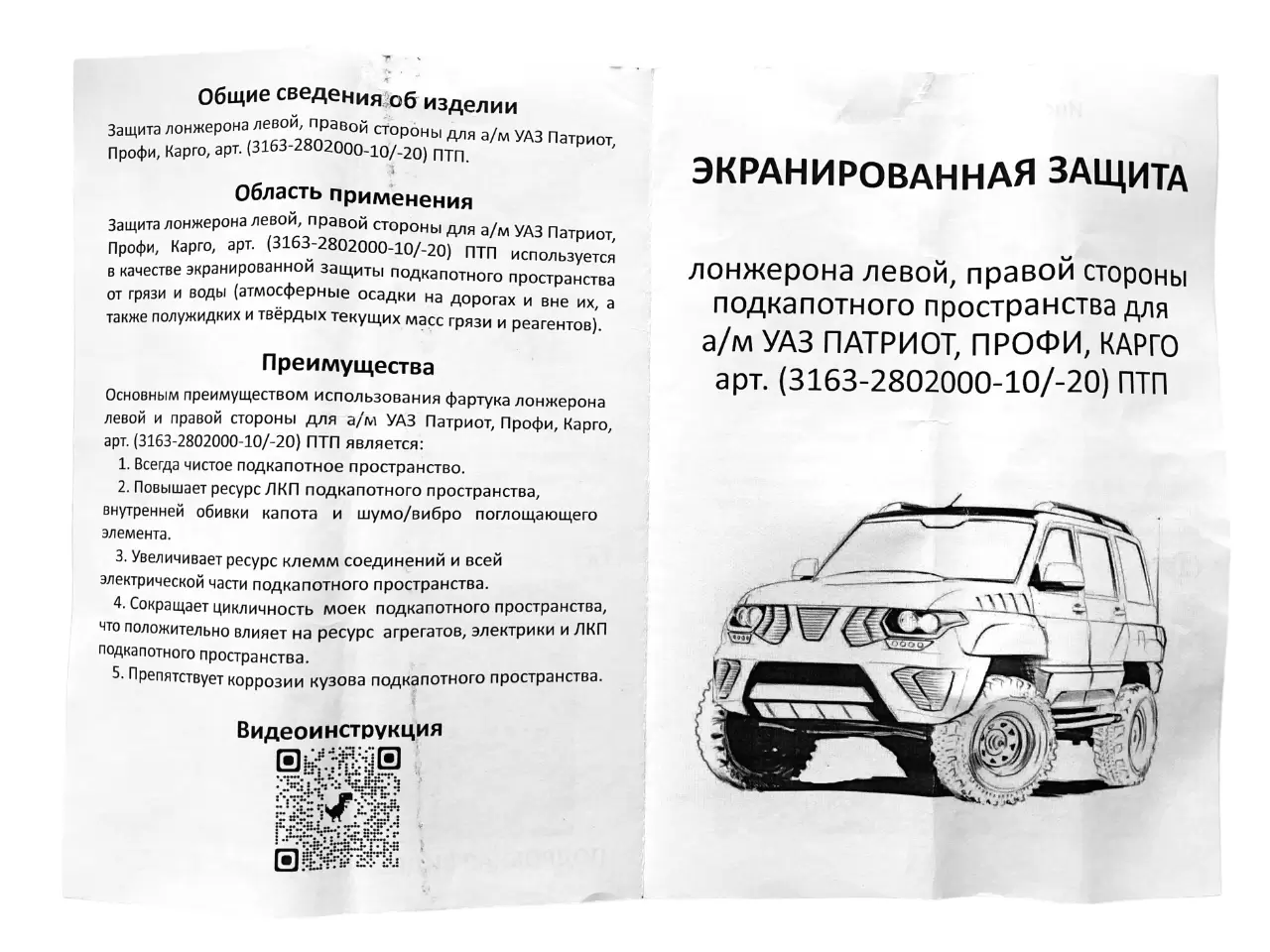 Общие сведения об изделии

Защита лонжерона левой, правой стороны для а/м УАЗ Патриот, Профи, Карго, арт. (3163-2802000-10/-20) ПТП.

Область применения

Защита лонжерона левой, правой стороны для а/м УАЗ Патриот, Профи, Карго, арт. (3163-2802000-10/-20) ПТП используется в качестве экранированной защиты подкапотного пространства от грязи и воды (атмосферные осадки на дорогах и вне их, а также полужидких и твёрдых текущих масс грязи и реагентов).

Преимущества

Основным преимуществом использования фартука лонжерона левой и правой стороны для а/м УАЗ Патриот, Профи, Карго, арт. (3163-2802000-10/-20) ПТП является:

1. Всегда чистое подкапотное пространство.

2. Повышает ресурс ЛКП подкапотного пространства, внутренней обивки капота и шумо/вибро поглощающего элемента.

3. Увеличивает ресурс клемм соединений и всей электрической части подкапотного пространства.

4. Сокращает цикличность моек подкапотного пространства, что положительно влияет на ресурс агрегатов, электрики и ЛКП подкапотного пространства.

5. Препятствует коррозии кузова подкапотного пространства.

Видеоинструкция

ЭКРАНИРОВАННАЯ ЗАЩИТА

лонжерона левой, правой стороны подкапотного пространства для а/м УАЗ ПАТРИОТ, ПРОФИ, КАРГО арт. (3163-2802000-10/-20) ПТП